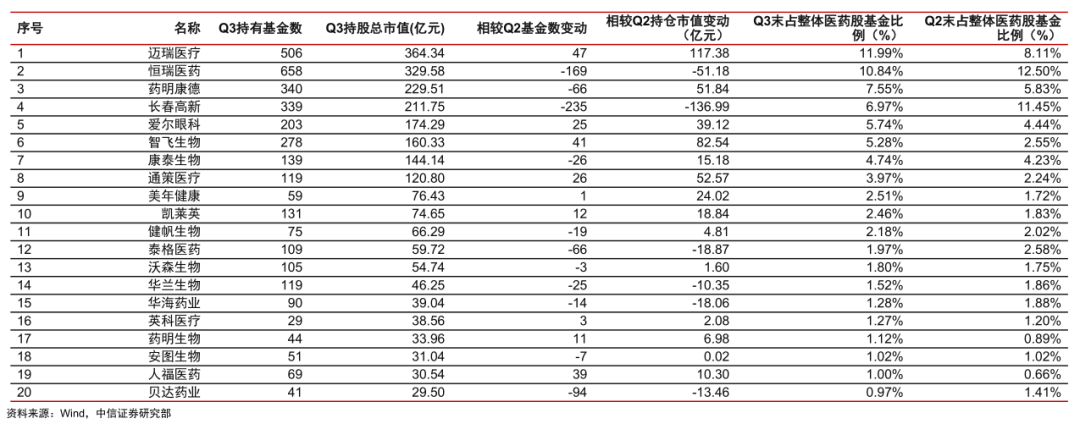 | 序号 | 名称 | Q3持有基金数 | Q3持股总市值(亿元) | 相较Q2基金数变动 | 相较Q2持仓市值变动（亿元） | Q3末占整体医药股基金比例（%） | Q2末占整体医药股基金比例（%） |
|---|---|---|---|---|---|---|---|
| 1 | 迈瑞医疗 | 506 | 364.34 | 47 | 117.38 | 11.99% | 8.11% |
| 2 | 恒瑞医药 | 658 | 329.58 | -169 | -51.18 | 10.84% | 12.50% |
| 3 | 药明康德 | 340 | 229.51 | -66 | 51.84 | 7.55% | 5.83% |
| 4 | 长春高新 | 339 | 211.75 | -235 | -136.99 | 6.97% | 11.45% |
| 5 | 爱尔眼科 | 203 | 174.29 | 25 | 39.12 | 5.74% | 4.44% |
| 6 | 智飞生物 | 278 | 160.33 | 41 | 82.54 | 5.28% | 2.55% |
| 7 | 康泰生物 | 139 | 144.14 | -26 | 15.18 | 4.74% | 4.23% |
| 8 | 通策医疗 | 119 | 120.80 | 26 | 52.57 | 3.97% | 2.24% |
| 9 | 美年健康 | 59 | 76.43 | 1 | 24.02 | 2.51% | 1.72% |
| 10 | 凯莱英 | 131 | 74.65 | 12 | 18.84 | 2.46% | 1.83% |
| 11 | 健帆生物 | 75 | 66.29 | -19 | 4.81 | 2.18% | 2.02% |
| 12 | 泰格医药 | 109 | 59.72 | -66 | -18.87 | 1.97% | 2.58% |
| 13 | 沃森生物 | 105 | 54.74 | -3 | 1.60 | 1.80% | 1.75% |
| 14 | 华兰生物 | 119 | 46.25 | -25 | -10.35 | 1.52% | 1.86% |
| 15 | 华海药业 | 90 | 39.04 | -14 | -18.06 | 1.28% | 1.88% |
| 16 | 英科医疗 | 29 | 38.56 | 3 | 2.08 | 1.27% | 1.20% |
| 17 | 药明生物 | 44 | 33.96 | 11 | 6.98 | 1.12% | 0.89% |
| 18 | 安图生物 | 51 | 31.04 | -7 | 0.02 | 1.02% | 1.02% |
| 19 | 人福医药 | 69 | 30.54 | 39 | 10.30 | 1.00% | 0.66% |
| 20 | 贝达药业 | 41 | 29.50 | -94 | -13.46 | 0.97% | 1.41% |

资料来源：Wind，中信证券研究部